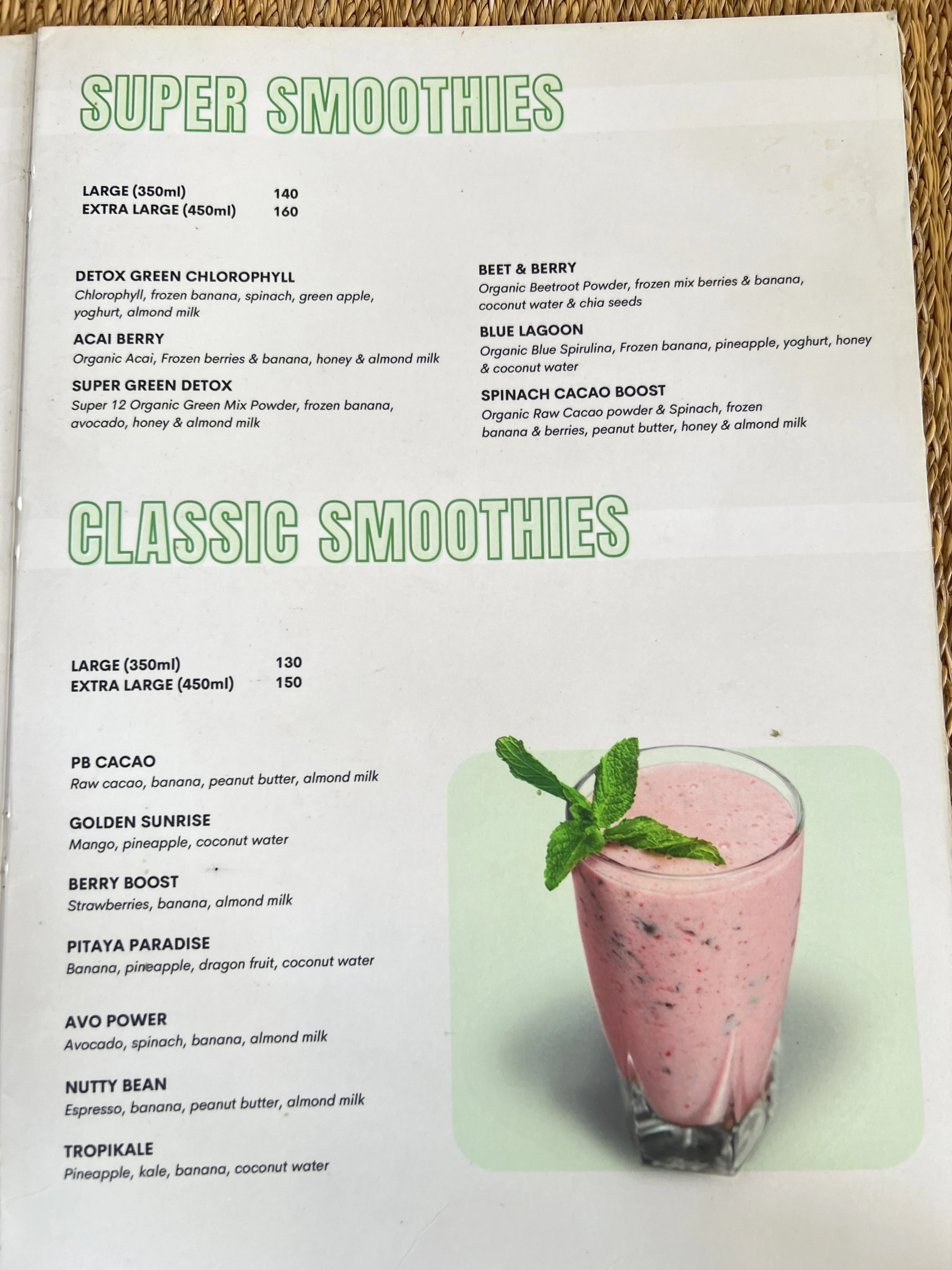 SUPER SMOOTHIES

LARGE (350ml) 140
EXTRA LARGE (450ml) 160

DETOX GREEN CHLOROPHYLL
Chlorophyll, frozen banana, spinach, green apple, yoghurt, almond milk

ACAI BERRY
Organic Acai, Frozen berries & banana, honey & almond milk

SUPER GREEN DETOX
Super 12 Organic Green Mix Powder, frozen banana, avocado, honey & almond milk

BEET & BERRY
Organic Beetroot Powder, frozen mix berries & banana, coconut water & chia seeds

BLUE LAGOON
Organic Blue Spirulina, Frozen banana, pineapple, yoghurt, honey & coconut water

SPINACH CACAO BOOST
Organic Raw Cacao powder & Spinach, frozen banana & berries, peanut butter, honey & almond milk

CLASSIC SMOOTHIES

LARGE (350ml) 130
EXTRA LARGE (450ml) 150

PB CACAO
Raw cacao, banana, peanut butter, almond milk

GOLDEN SUNRISE
Mango, pineapple, coconut water

BERRY BOOST
Strawberries, banana, almond milk

PITAYA PARADISE
Banana, pineapple, dragon fruit, coconut water

AVO POWER
Avocado, spinach, banana, almond milk

NUTTY BEAN
Espresso, banana, peanut butter, almond milk

TROPIKALE
Pineapple, kale, banana, coconut water